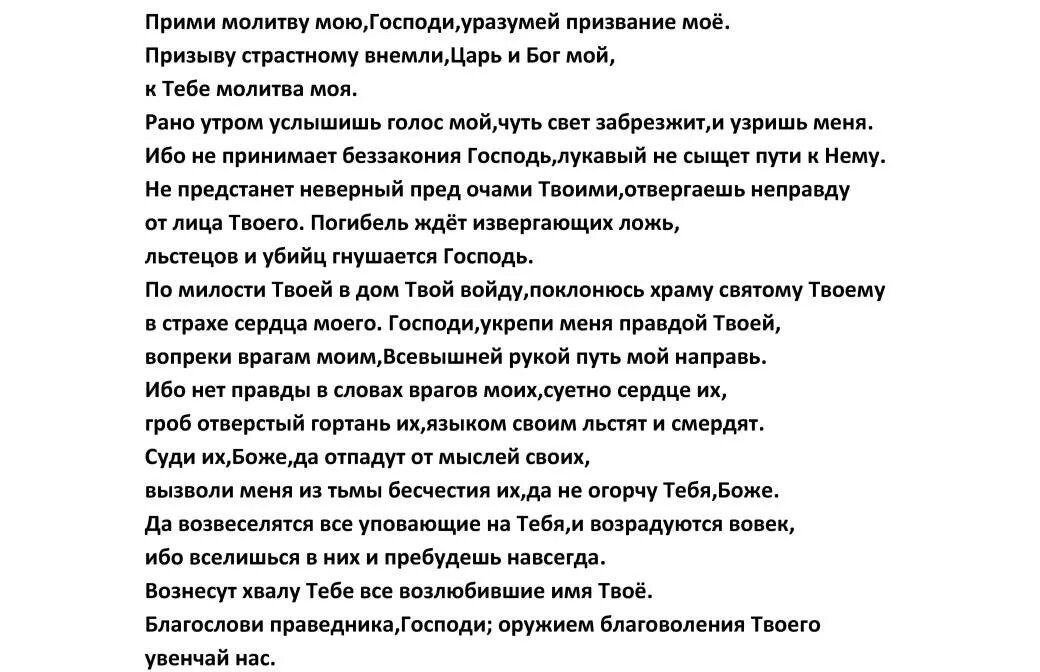 Прими молитву мою,Господи,уразумей призвание моё.
Призыву страстному внемли,Царь и Бог мой,
к Тебе молитва моя.
Рано утром услышишь голос мой,чуть свет забрезжит,и узришь меня.
Ибо не принимает беззакония Господь,лукавый не сыщет пути к Нему.
Не предстанет неверный пред очами Твоими,отвергаешь неправду
от лица Твоего. Погибель ждёт извергающих ложь,
льстецов и убийц гнушается Господь.
По милости Твоей в дом Твой войду,поклонюсь храму святому Твоему
в страхе сердца моего. Господи,укрепи меня правдой Твоей,
вопреки врагам моим,Всевышней рукой путь мой направь.
Ибо нет правды в словах врагов моих,суетно сердце их,
гроб отверстый гортань их,языком своим льстят и смердят.
Суди их,Боже,да отпадут от мыслей своих,
вызволи меня из тьмы бесчестия их,да не огорчу Тебя,Боже.
Да возвеселятся все уповающие на Тебя,и возрадуются вовек,
ибо вселишься в них и пребудешь навсегда.
Вознесут хвалу Тебе все возлюбившие имя Твоё.
Благослови праведника,Господи; оружием благоволения Твоего
увенчай нас.